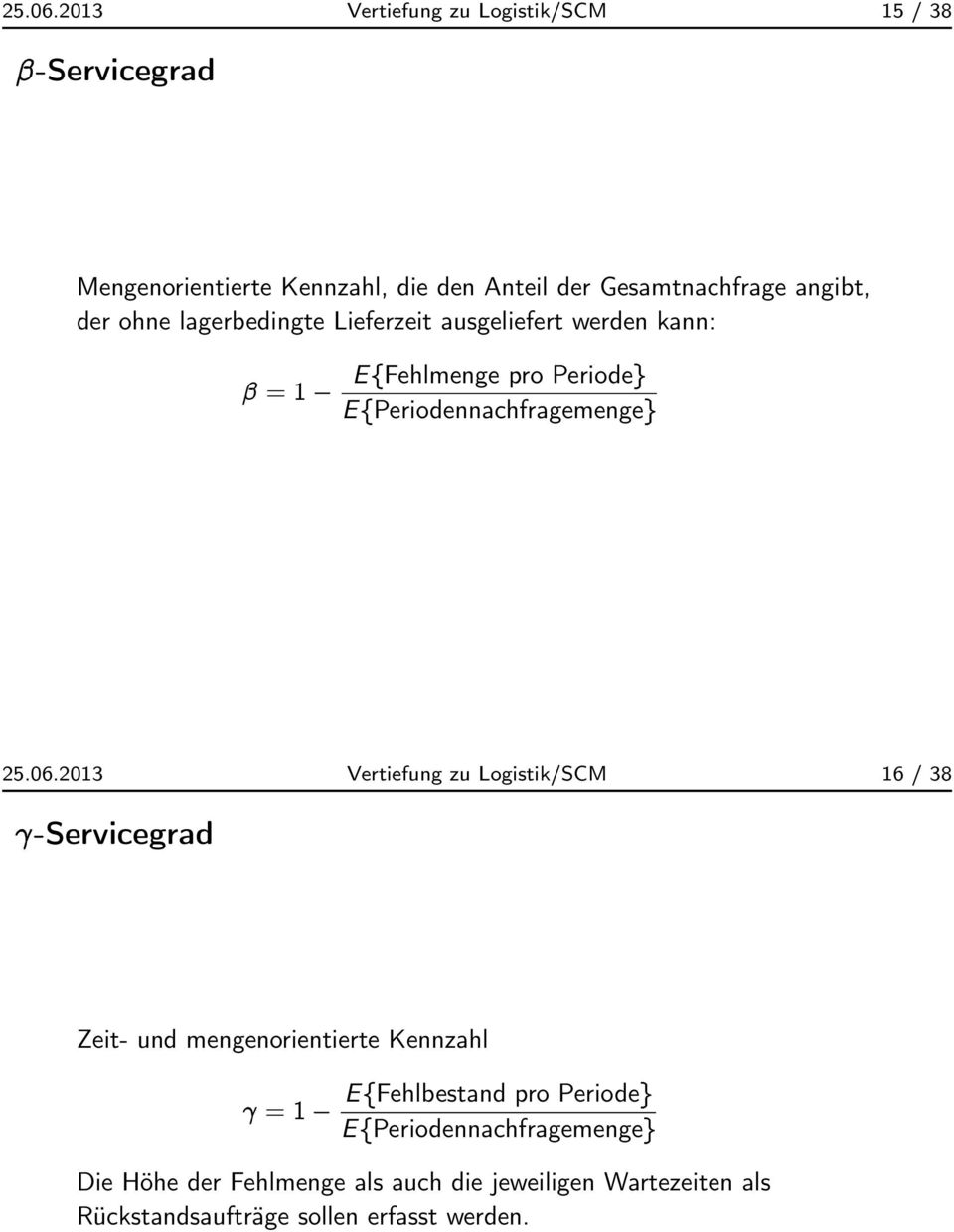 25.06.2013 Vertiefung zu Logistik/SCM 15 / 38

$\beta$-Servicegrad

Mengenorientierte Kennzahl, die den Anteil der Gesamtnachfrage angibt, der ohne lagerbedingte Lieferzeit ausgeliefert werden kann:

$\beta = 1 - \frac{E\{\text{Fehlmenge pro Periode}\}}{E\{\text{Periodennachfragemenge}\}}$

25.06.2013 Vertiefung zu Logistik/SCM 16 / 38

$\gamma$-Servicegrad

Zeit- und mengenorientierte Kennzahl

$\gamma = 1 - \frac{E\{\text{Fehlbestand pro Periode}\}}{E\{\text{Periodennachfragemenge}\}}$

Die Höhe der Fehlmenge als auch die jeweiligen Wartezeiten als Rückstandsaufträge sollen erfasst werden.